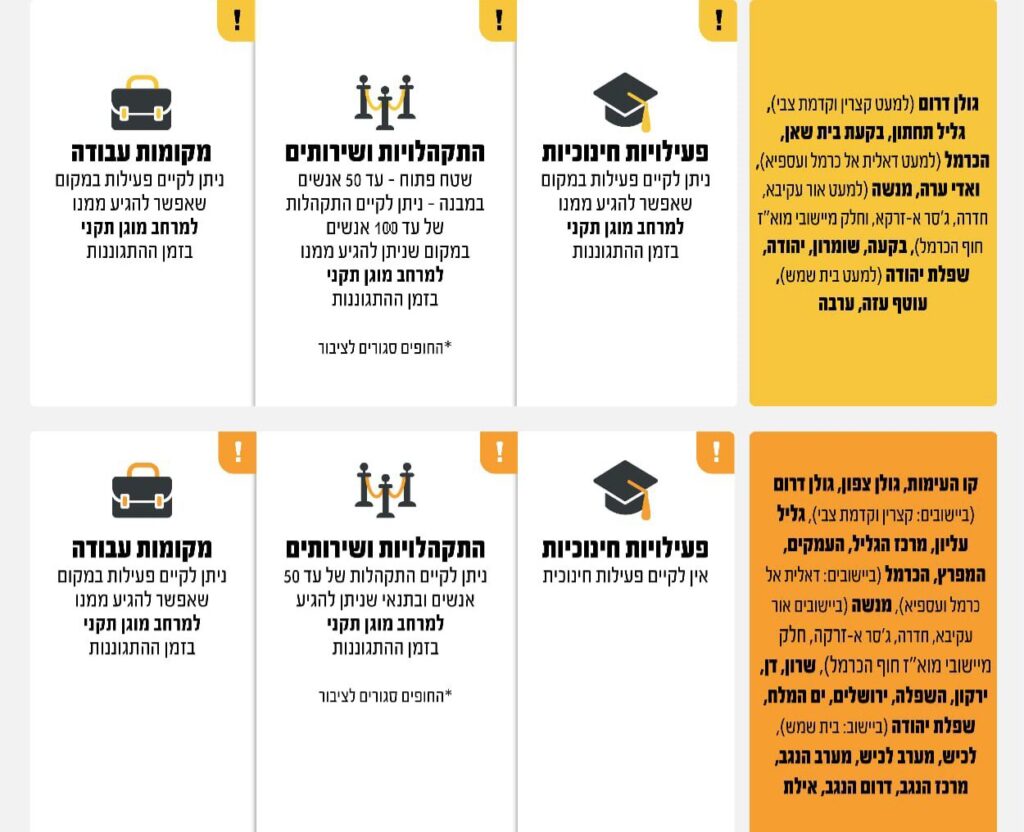 גולן דרום (למעט קצרין וקדמת צבי), גליל תחתון, בקעת בית שאן, הכרמל (למעט דאלית אל כרמל ועספיא), ואדי ערה, מנשה (למעט אור עקיבא, חדרה, ג'סר א-זרקא, וחלק מיישובי מוא"ז חוף הכרמל), בקעה, שומרון, יהודה, שפלת יהודה (למעט בית שמש), עוטף עזה, ערבה

!
פעילויות חינוכיות
ניתן לקיים פעילות במקום שאפשר להגיע ממנו למרחב מוגן תקני בזמן ההתגוננות

!
התקהלויות ושירותים
שטח פתוח - עד 50 אנשים במבנה - ניתן לקיים התקהלות של עד 100 אנשים במקום שניתן להגיע ממנו למרחב מוגן תקני בזמן ההתגוננות

*החופים סגורים לציבור

!
מקומות עבודה
ניתן לקיים פעילות במקום שאפשר להגיע ממנו למרחב מוגן תקני בזמן ההתגוננות

קו העימות, גולן צפון, גולן דרום (ביישובים: קצרין וקדמת צבי), גליל עליון, מרכז הגליל, העמקים, המפרץ, הכרמל (ביישובים: דאלית אל כרמל ועספיא), מנשה (ביישובים אור עקיבא, חדרה, ג'סר א-זרקה, חלק מיישובי מוא"ז חוף הכרמל), שרון, דן, ירקון, השפלה, ירושלים, ים המלח, שפלת יהודה (ביישוב: בית שמש), לכיש, מערב לכיש, מערב הנגב, מרכז הנגב, דרום הנגב, אילת

!
פעילויות חינוכיות
אין לקיים פעילות חינוכית

!
התקהלויות ושירותים
ניתן לקיים התקהלות של עד 50 אנשים ובתנאי שניתן להגיע למרחב מוגן תקני בזמן ההתגוננות

*החופים סגורים לציבור

!
מקומות עבודה
ניתן לקיים פעילות במקום שאפשר להגיע ממנו למרחב מוגן תקני בזמן ההתגוננות